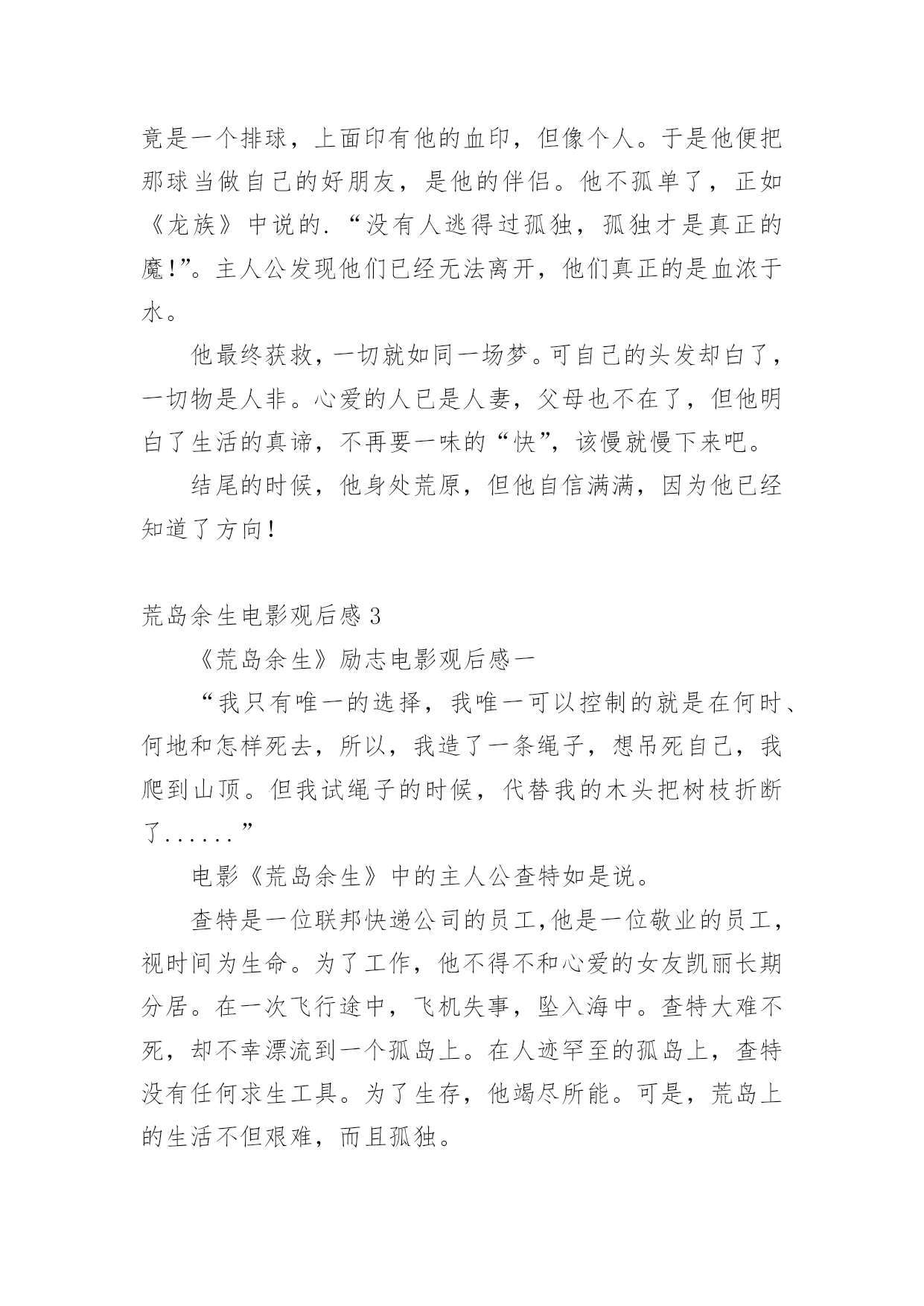 竟是一个排球，上面印有他的血印，但像个人。于是他便把那球当做自己的好朋友，是他的伴侣。他不孤单了，正如《龙族》中说的.“没有人逃得过孤独，孤独才是真正的魔!”。主人公发现他们已经无法离开，他们真正的是血浓于水。

他最终获救，一切就如同一场梦。可自己的头发却白了，一切物是人非。心爱的人已是人妻，父母也不在了，但他明白了生活的真谛，不再要一味的“快”，该慢就慢下来吧。

结尾的时候，他身处荒原，但他自信满满，因为他已经知道了方向!

荒岛余生电影观后感3

《荒岛余生》励志电影观后感一

“我只有唯一的选择，我唯一可以控制的就是在何时、何地和怎样死去，所以，我造了一条绳子，想吊死自己，我爬到山顶。但我试绳子的时候，代替我的木头把树枝折断了......”

电影《荒岛余生》中的主人公查特如是说。

查特是一位联邦快递公司的员工,他是一位敬业的员工，视时间为生命。为了工作，他不得不和心爱的女友凯丽长期分居。在一次飞行途中，飞机失事，坠入海中。查特大难不死，却不幸漂流到一个孤岛上。在人迹罕至的孤岛上，查特没有任何求生工具。为了生存，他竭尽所能。可是，荒岛上的生活不但艰难，而且孤独。